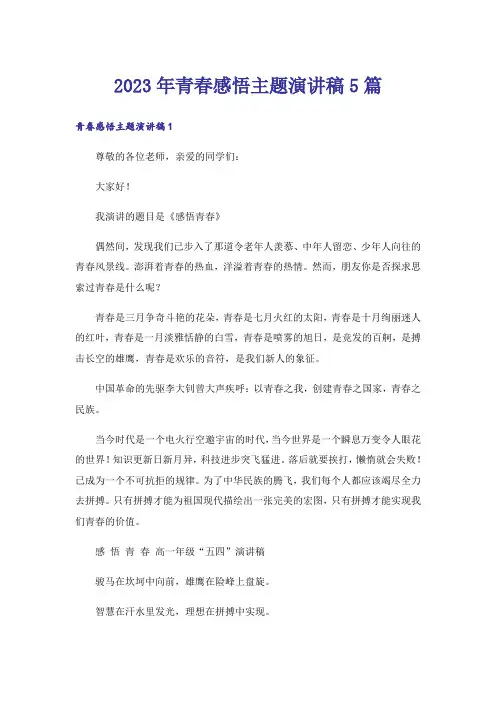 2023年青春感悟主题演讲稿5篇

青春感悟主题演讲稿1

尊敬的各位老师，亲爱的同学们：

大家好！

我演讲的题目是《感悟青春》

偶然间，发现我们已步入了那道令老年人羡慕、中年人留恋、少年人向往的青春风景线。澎湃着青春的热血，洋溢着青春的热情。然而，朋友你是否探求思索过青春是什么呢？

青春是三月争奇斗艳的花朵，青春是七月火红的太阳，青春是十月绚丽迷人的红叶，青春是一月淡雅恬静的白雪，青春是喷雾的旭日，是竞发的百舸，是搏击长空的雄鹰，青春是欢乐的音符，是我们新人的象征。

中国革命的先驱李大钊曾大声疾呼：以青春之我，创建青春之国家，青春之民族。

当今时代是一个电火行空遨宇宙的时代，当今世界是一个瞬息万变令人眼花的世界！知识更新日新月异，科技进步突飞猛进。落后就要挨打，懒惰就会失败！已成为一个不可抗拒的规律。为了中华民族的腾飞，我们每个人都应该竭尽全力去拼搏。只有拼搏才能为祖国现代描绘出一张完美的宏图，只有拼搏才能实现我们青春的价值。

感 悟 青 春 高一年级“五四”演讲稿

骏马在坎坷中向前，雄鹰在险峰上盘旋。

智慧在汗水里发光，理想在拼搏中实现。